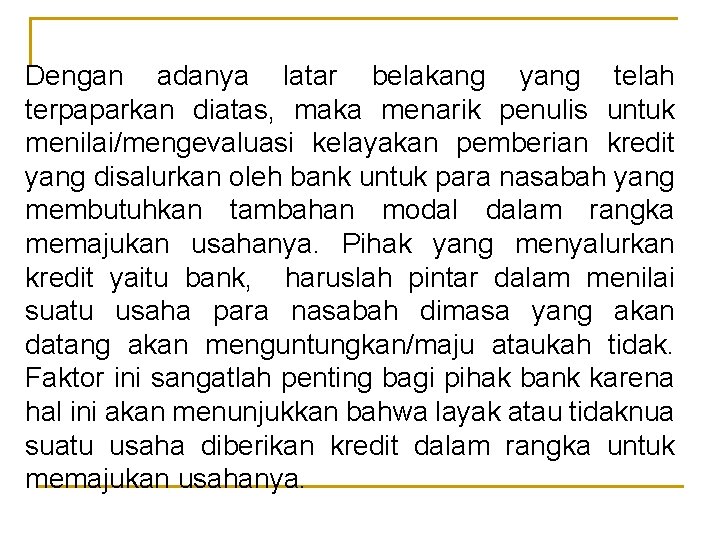 Dengan adanya latar belakang yang telah terpaparkan diatas, maka menarik penulis untuk menilai/mengevaluasi kelayakan pemberian kredit yang disalurkan oleh bank untuk para nasabah yang membutuhkan tambahan modal dalam rangka memajukan usahanya. Pihak yang menyalurkan kredit yaitu bank, haruslah pintar dalam menilai suatu usaha para nasabah dimasa yang akan datang akan menguntungkan/maju ataukah tidak. Faktor ini sangatlah penting bagi pihak bank karena hal ini akan menunjukkan bahwa layak atau tidaknua suatu usaha diberikan kredit dalam rangka untuk memajukan usahanya.